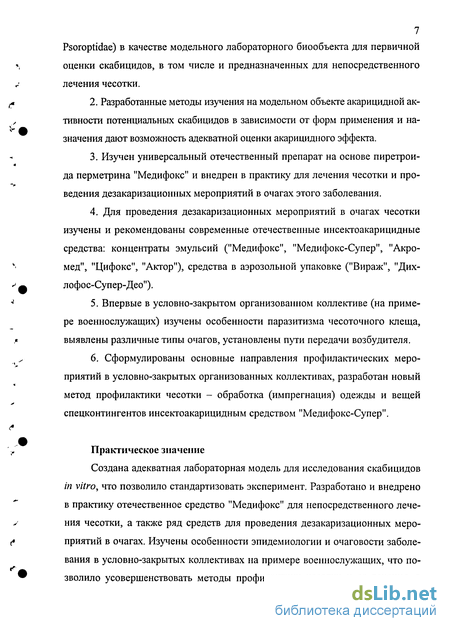 7

Psoroptidae) в качестве модельного лабораторного биообъекта для первичной оценки скабицидов, в том числе и предназначенных для непосредственного лечения чесотки.

2. Разработанные методы изучения на модельном объекте акарицидной активности потенциальных скабицидов в зависимости от форм применения и назначения дают возможность адекватной оценки акарицидного эффекта.

3. Изучен универсальный отечественный препарат на основе пиретроида перметрина "Медифокс" и внедрен в практику для лечения чесотки и проведения дезакаризационных мероприятий в очагах этого заболевания.

4. Для проведения дезакаризационных мероприятий в очагах чесотки изучены и рекомендованы современные отечественные инсектоакарицидные средства: концентраты эмульсий ("Медифокс", "Медифокс-Супер", "Акромед", "Цифокс", "Актор"), средства в аэрозольной упаковке ("Вираж", "Дихлофос-Супер-Део").

5. Впервые в условно-закрытом организованном коллективе (на примере военнослужащих) изучены особенности паразитизма чесоточного клеща, выявлены различные типы очагов, установлены пути передачи возбудителя.

6. Сформулированы основные направления профилактических мероприятий в условно-закрытых организованных коллективах, разработан новый метод профилактики чесотки – обработка (импрегнация) одежды и вещей спецконтингентов инсектоакарицидным средством "Медифокс-Супер".

Практическое значение

Создана адекватная лабораторная модель для исследования скабицидов in vitro, что позволило стандартизовать эксперимент. Разработано и внедрено в практику отечественное средство "Медифокс" для непосредственного лечения чесотки, а также ряд средств для проведения дезакаризационных мероприятий в очагах. Изучены особенности эпидемиологии и очаговости заболевания в условно-закрытых коллективах на примере военнослужащих, что позволило усовершенствовать методы профи

dsLib.net
библиотека диссертаций